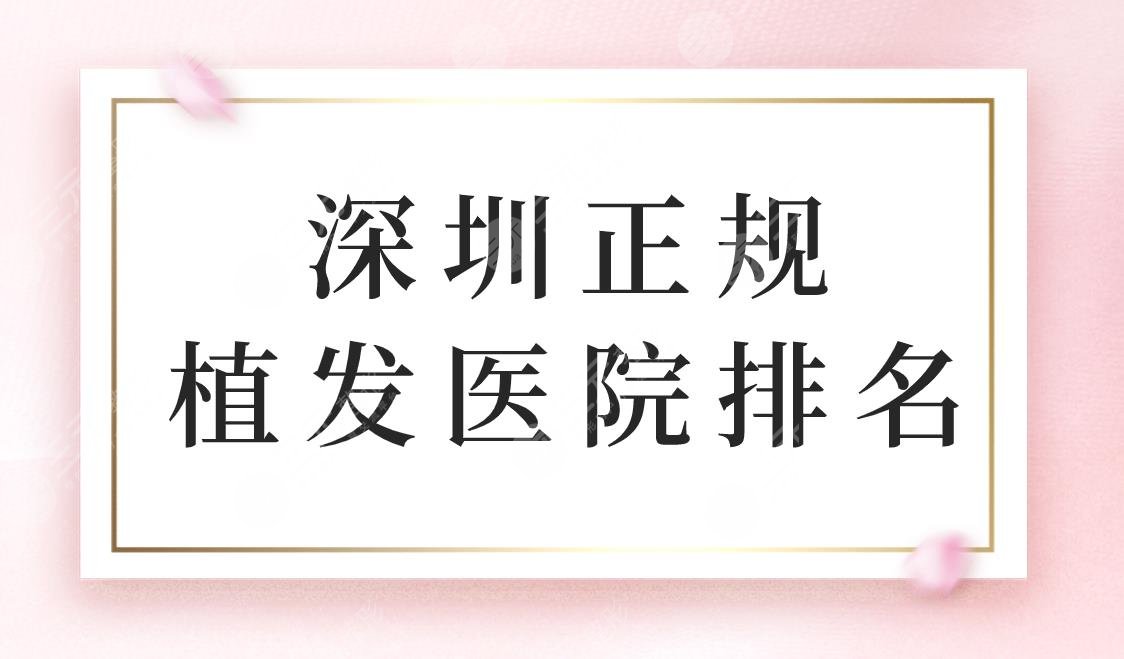 深圳正规
植发医院排名